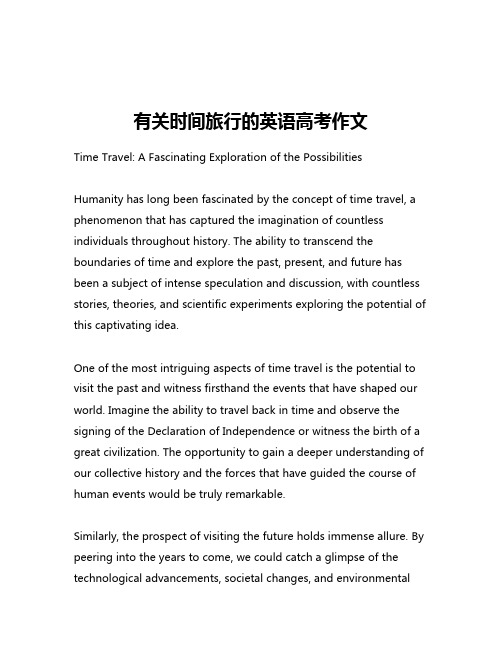 有关时间旅行的英语高考作文

Time Travel: A Fascinating Exploration of the Possibilities

Humanity has long been fascinated by the concept of time travel, a phenomenon that has captured the imagination of countless individuals throughout history. The ability to transcend the boundaries of time and explore the past, present, and future has been a subject of intense speculation and discussion, with countless stories, theories, and scientific experiments exploring the potential of this captivating idea.

One of the most intriguing aspects of time travel is the potential to visit the past and witness firsthand the events that have shaped our world. Imagine the ability to travel back in time and observe the signing of the Declaration of Independence or witness the birth of a great civilization. The opportunity to gain a deeper understanding of our collective history and the forces that have guided the course of human events would be truly remarkable.

Similarly, the prospect of visiting the future holds immense allure. By peering into the years to come, we could catch a glimpse of the technological advancements, societal changes, and environmental